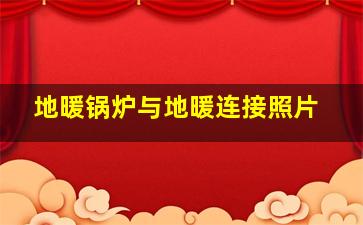 地暖锅炉与地暖连接照片